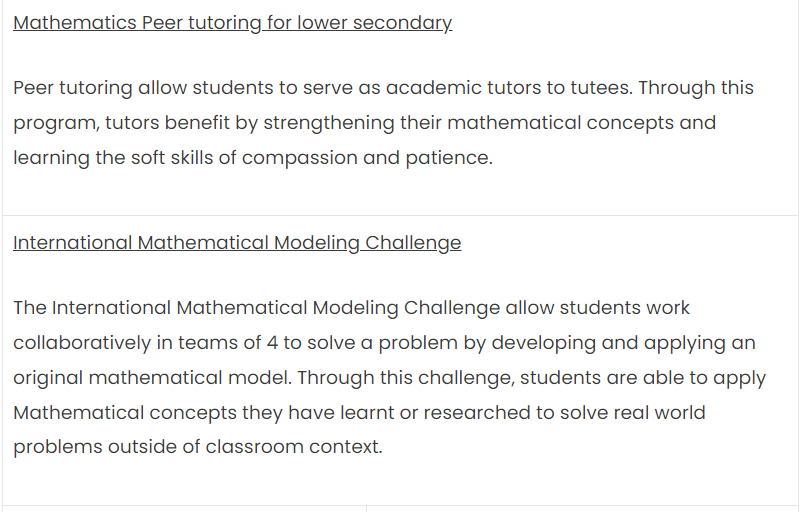 Mathematics Peer tutoring for lower secondary

Peer tutoring allow students to serve as academic tutors to tutees. Through this program, tutors benefit by strengthening their mathematical concepts and learning the soft skills of compassion and patience.

International Mathematical Modeling Challenge

The International Mathematical Modeling Challenge allow students work collaboratively in teams of 4 to solve a problem by developing and applying an original mathematical model. Through this challenge, students are able to apply Mathematical concepts they have learnt or researched to solve real world problems outside of classroom context.